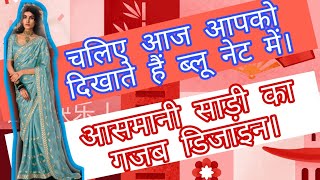 चलिए आज आपको दिखाते हैं ब्लू नेट में।

आसमानी साड़ी का गजब डिजाइन।